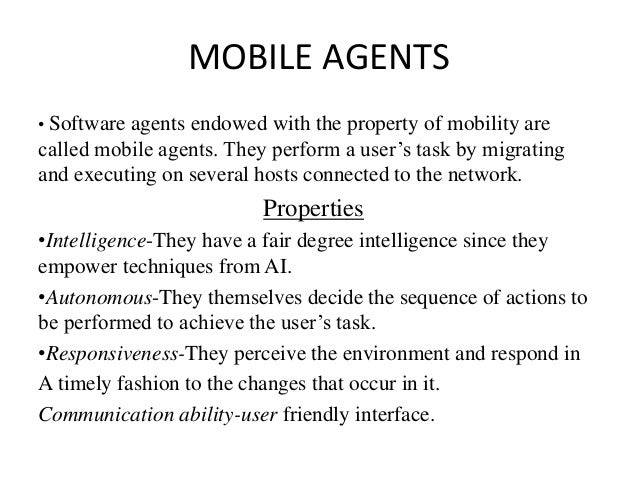 MOBILE AGENTS

• Software agents endowed with the property of mobility are called mobile agents. They perform a user's task by migrating and executing on several hosts connected to the network.

Properties

•Intelligence-They have a fair degree intelligence since they empower techniques from AI.

•Autonomous-They themselves decide the sequence of actions to be performed to achieve the user's task.

•Responsiveness-They perceive the environment and respond in A timely fashion to the changes that occur in it.

Communication ability-user friendly interface.